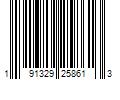 1 91329 25861 3